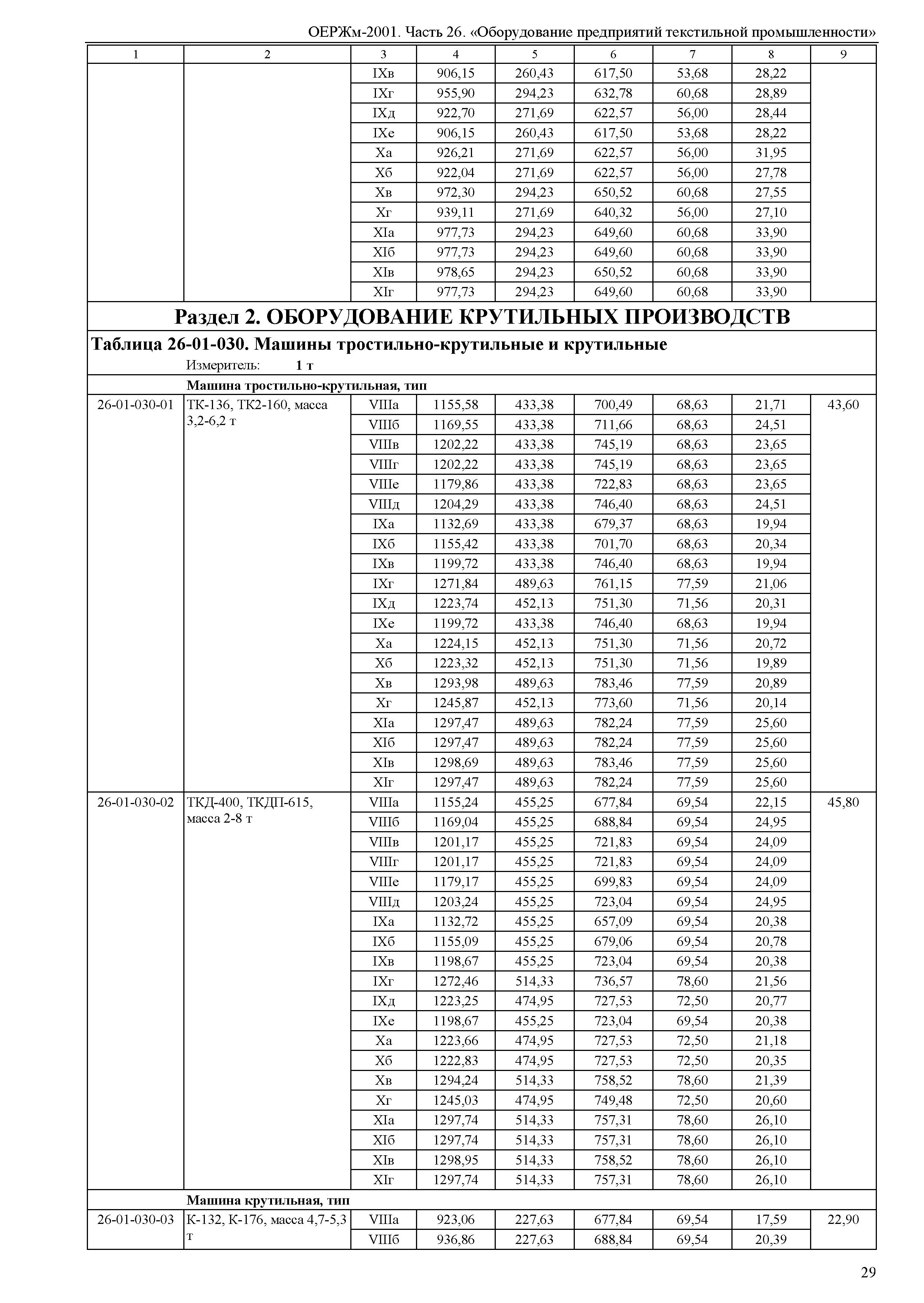 ОЕРЖм-2001. Часть 26. «Оборудование предприятий текстильной промышленности»

| 1 | 2 | 3 | 4 | 5 | 6 | 7 | 8 | 9 |
|---|---|---|---|---|---|---|---|---|
| | | IXв | 906,15 | 260,43 | 617,50 | 53,68 | 28,22 | |
| | | IXг | 955,90 | 294,23 | 632,78 | 60,68 | 28,89 | |
| | | IXд | 922,70 | 271,69 | 622,57 | 56,00 | 28,44 | |
| | | IXе | 906,15 | 260,43 | 617,50 | 53,68 | 28,22 | |
| | | Xа | 926,21 | 271,69 | 622,57 | 56,00 | 31,95 | |
| | | Xб | 922,04 | 271,69 | 622,57 | 56,00 | 27,78 | |
| | | Xв | 972,30 | 294,23 | 650,52 | 60,68 | 27,55 | |
| | | Xг | 939,11 | 271,69 | 640,32 | 56,00 | 27,10 | |
| | | XIа | 977,73 | 294,23 | 649,60 | 60,68 | 33,90 | |
| | | XIб | 977,73 | 294,23 | 649,60 | 60,68 | 33,90 | |
| | | XIв | 978,65 | 294,23 | 650,52 | 60,68 | 33,90 | |
| | | XIг | 977,73 | 294,23 | 649,60 | 60,68 | 33,90 | |

Раздел 2. ОБОРУДОВАНИЕ КРУТИЛЬНЫХ ПРОИЗВОДСТВ

Таблица 26-01-030. Машины тростильно-крутильные и крутильные

Измеритель: 1 т

Машина тростильно-крутильная, тип

| | | | | | | | | |
|---|---|---|---|---|---|---|---|---|
| 26-01-030-01 | ТК-136, ТК2-160, масса 3,2-6,2 т | VIIIа | 1155,58 | 433,38 | 700,49 | 68,63 | 21,71 | 43,60 |
| | | VIIIб | 1169,55 | 433,38 | 711,66 | 68,63 | 24,51 | |
| | | VIIIв | 1202,22 | 433,38 | 745,19 | 68,63 | 23,65 | |
| | | VIIIг | 1202,22 | 433,38 | 745,19 | 68,63 | 23,65 | |
| | | VIIIе | 1179,86 | 433,38 | 722,83 | 68,63 | 23,65 | |
| | | VIIIд | 1204,29 | 433,38 | 746,40 | 68,63 | 24,51 | |
| | | IXа | 1132,69 | 433,38 | 679,37 | 68,63 | 19,94 | |
| | | IXб | 1155,42 | 433,38 | 701,70 | 68,63 | 20,34 | |
| | | IXв | 1199,72 | 433,38 | 746,40 | 68,63 | 19,94 | |
| | | IXг | 1271,84 | 489,63 | 761,15 | 77,59 | 21,06 | |
| | | IXд | 1223,74 | 452,13 | 751,30 | 71,56 | 20,31 | |
| | | IXе | 1199,72 | 433,38 | 746,40 | 68,63 | 19,94 | |
| | | Xа | 1224,15 | 452,13 | 751,30 | 71,56 | 20,72 | |
| | | Xб | 1223,32 | 452,13 | 751,30 | 71,56 | 19,89 | |
| | | Xв | 1293,98 | 489,63 | 783,46 | 77,59 | 20,89 | |
| | | Xг | 1245,87 | 452,13 | 773,60 | 71,56 | 20,14 | |
| | | XIа | 1297,47 | 489,63 | 782,24 | 77,59 | 25,60 | |
| | | XIб | 1297,47 | 489,63 | 782,24 | 77,59 | 25,60 | |
| | | XIв | 1298,69 | 489,63 | 783,46 | 77,59 | 25,60 | |
| | | XIг | 1297,47 | 489,63 | 782,24 | 77,59 | 25,60 | |
| 26-01-030-02 | ТКД-400, ТКДП-615, масса 2-8 т | VIIIа | 1155,24 | 455,25 | 677,84 | 69,54 | 22,15 | 45,80 |
| | | VIIIб | 1169,04 | 455,25 | 688,84 | 69,54 | 24,95 | |
| | | VIIIв | 1201,17 | 455,25 | 721,83 | 69,54 | 24,09 | |
| | | VIIIг | 1201,17 | 455,25 | 721,83 | 69,54 | 24,09 | |
| | | VIIIе | 1179,17 | 455,25 | 699,83 | 69,54 | 24,09 | |
| | | VIIIд | 1203,24 | 455,25 | 723,04 | 69,54 | 24,95 | |
| | | IXа | 1132,72 | 455,25 | 657,09 | 69,54 | 20,38 | |
| | | IXб | 1155,09 | 455,25 | 679,06 | 69,54 | 20,78 | |
| | | IXв | 1198,67 | 455,25 | 723,04 | 69,54 | 20,38 | |
| | | IXг | 1272,46 | 514,33 | 736,57 | 78,60 | 21,56 | |
| | | IXд | 1223,25 | 474,95 | 727,53 | 72,50 | 20,77 | |
| | | IXе | 1198,67 | 455,25 | 723,04 | 69,54 | 20,38 | |
| | | Xа | 1223,66 | 474,95 | 727,53 | 72,50 | 21,18 | |
| | | Xб | 1222,83 | 474,95 | 727,53 | 72,50 | 20,35 | |
| | | Xв | 1294,24 | 514,33 | 758,52 | 78,60 | 21,39 | |
| | | Xг | 1245,03 | 474,95 | 749,48 | 72,50 | 20,60 | |
| | | XIа | 1297,74 | 514,33 | 757,31 | 78,60 | 26,10 | |
| | | XIб | 1297,74 | 514,33 | 757,31 | 78,60 | 26,10 | |
| | | XIв | 1298,95 | 514,33 | 758,52 | 78,60 | 26,10 | |
| | | XIг | 1297,74 | 514,33 | 757,31 | 78,60 | 26,10 | |

Машина крутильная, тип

| | | | | | | | | |
|---|---|---|---|---|---|---|---|---|
| 26-01-030-03 | К-132, К-176, масса 4,7-5,3 т | VIIIа | 923,06 | 227,63 | 677,84 | 69,54 | 17,59 | 22,90 |
| | | VIIIб | 936,86 | 227,63 | 688,84 | 69,54 | 20,39 | |

29